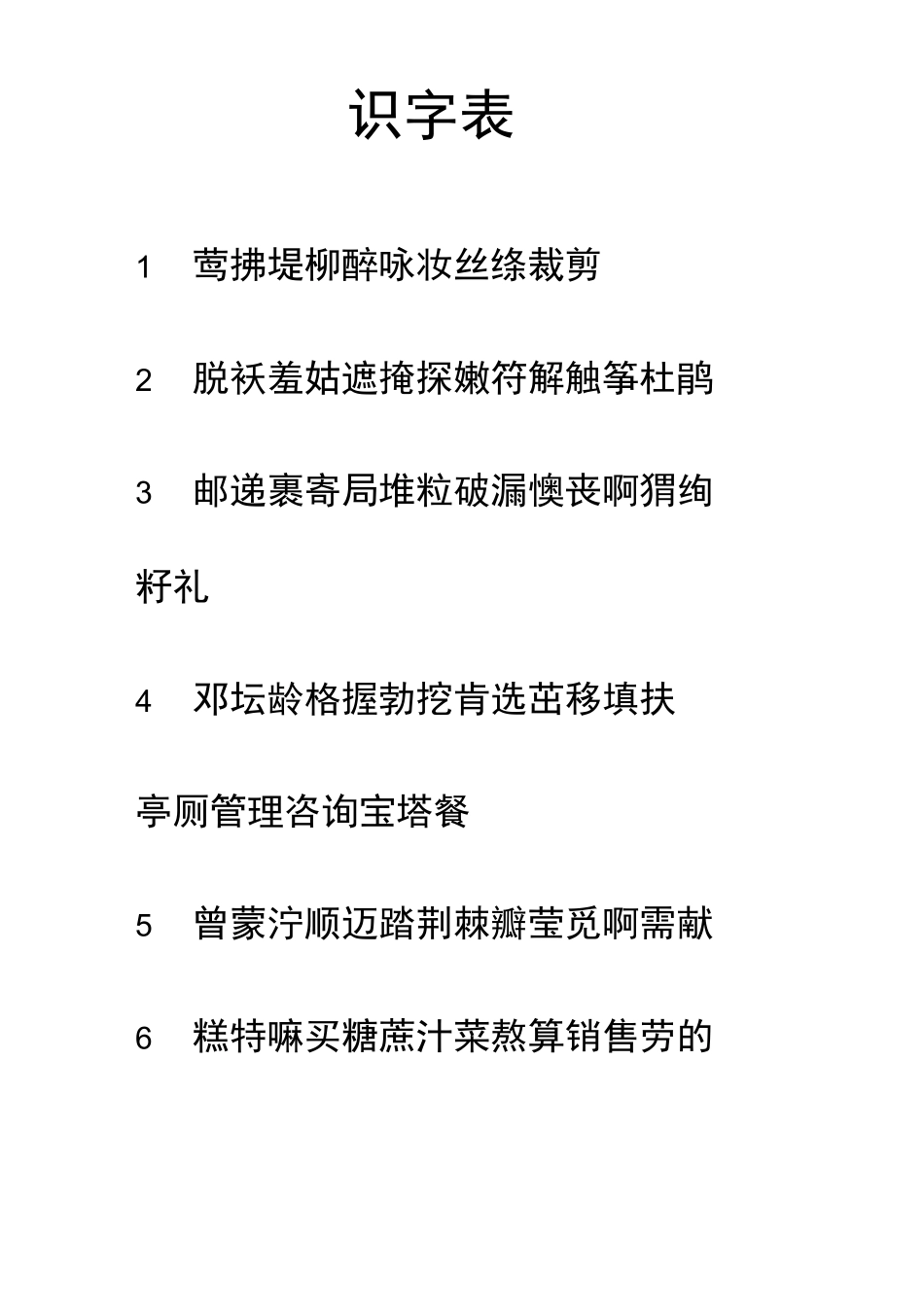 识字表

1 莺拂堤柳醉咏妆丝绦裁剪

2 脱袄羞姑遮掩探嫩符解触筝杜鹃

3 邮递裹寄局堆粒破漏懊丧啊猬绚籽礼

4 邓坛龄格握勃挖肯选茁移填扶亭厕管理咨询宝塔餐

5 曾蒙泞顺迈踏荆棘瓣莹觅啊需献

6 糕特嘛买糖蔗汁菜熬算销售劳的